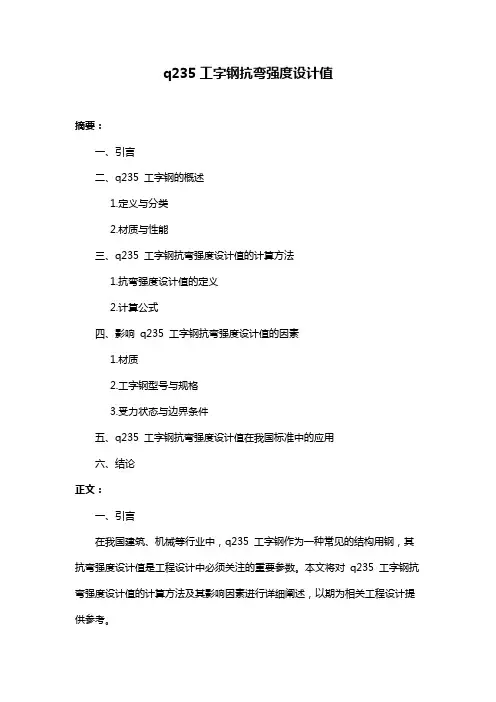 q235 工字钢抗弯强度设计值

摘要：

一、引言

二、q235 工字钢的概述

1.定义与分类

2.材质与性能

三、q235 工字钢抗弯强度设计值的计算方法

1.抗弯强度设计值的定义

2.计算公式

四、影响 q235 工字钢抗弯强度设计值的因素

1.材质

2.工字钢型号与规格

3.受力状态与边界条件

五、q235 工字钢抗弯强度设计值在我国标准中的应用

六、结论

正文：

一、引言

在我国建筑、机械等行业中，q235 工字钢作为一种常见的结构用钢，其抗弯强度设计值是工程设计中必须关注的重要参数。本文将对 q235 工字钢抗弯强度设计值的计算方法及其影响因素进行详细阐述，以期为相关工程设计提供参考。